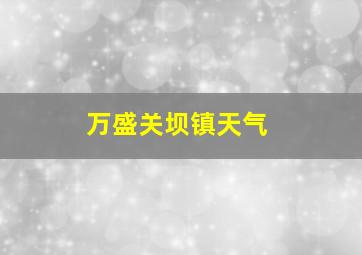 万盛关坝镇天气